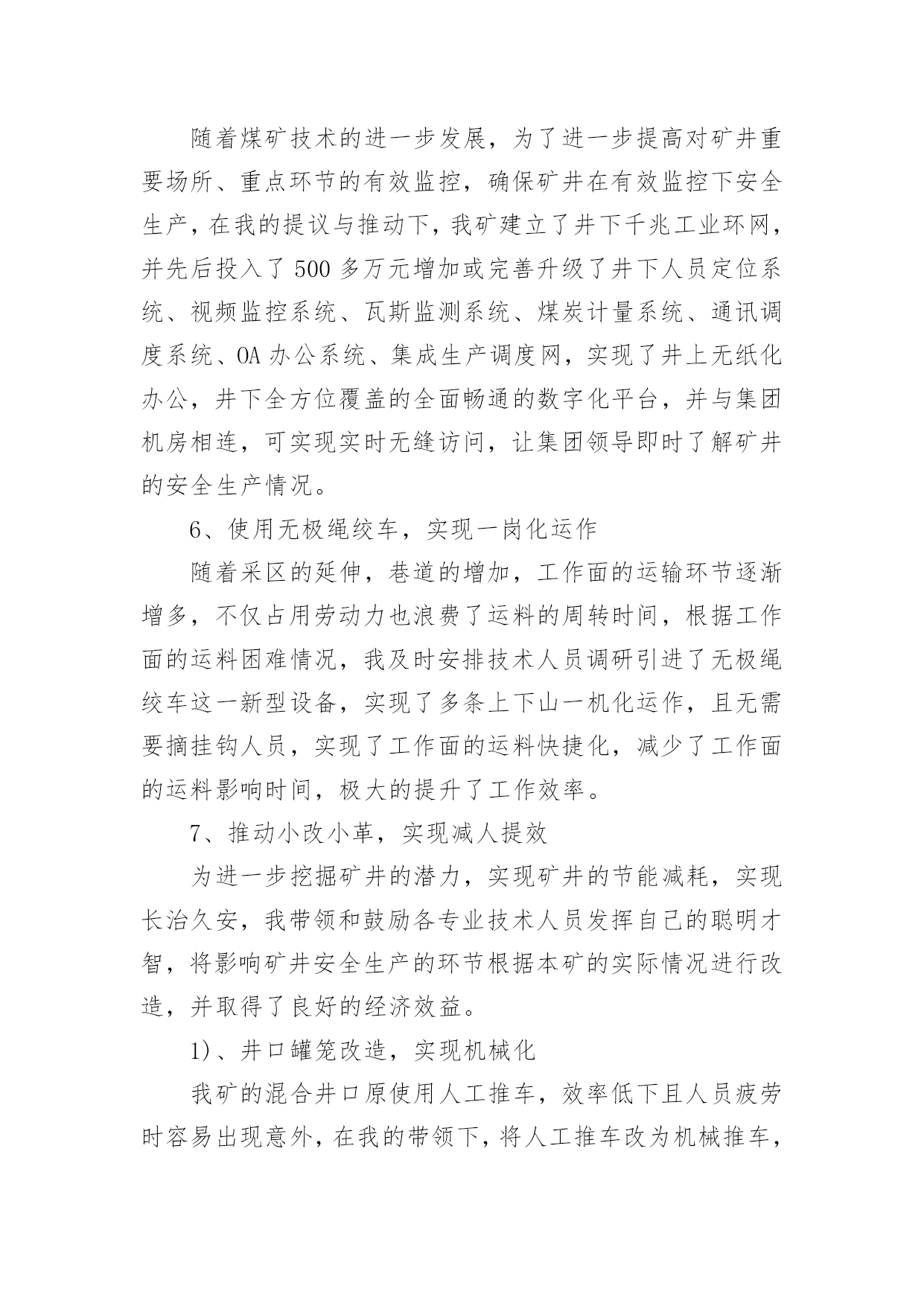 随着煤矿技术的进一步发展，为了进一步提高对矿井重要场所、重点环节的有效监控，确保矿井在有效监控下安全生产，在我的提议与推动下，我矿建立了井下千兆工业环网，并先后投入了500多万元增加或完善升级了井下人员定位系统、视频监控系统、瓦斯监测系统、煤炭计量系统、通讯调度系统、OA办公系统、集成生产调度网，实现了井上无纸化办公，井下全方位覆盖的全面畅通的数字化平台，并与集团机房相连，可实现实时无缝访问，让集团领导即时了解矿井的安全生产情况。

6、使用无极绳绞车，实现一岗化运作

随着采区的延伸，巷道的增加，工作面的运输环节逐渐增多，不仅占用劳动力也浪费了运料的周转时间，根据工作面的运料困难情况，我及时安排技术人员调研引进了无极绳绞车这一新型设备，实现了多条上下山一机化运作，且无需要摘挂钩人员，实现了工作面的运料快捷化，减少了工作面的运料影响时间，极大的提升了工作效率。

7、推动小改小革，实现减人提效

为进一步挖掘矿井的潜力，实现矿井的节能减耗，实现长治久安，我带领和鼓励各专业技术人员发挥自己的聪明才智，将影响矿井安全生产的环节根据本矿的实际情况进行改造，并取得了良好的经济效益。

1)、井口罐笼改造，实现机械化

我矿的混合井口原使用人工推车，效率低下且人员疲劳时容易出现意外，在我的带领下，将人工推车改为机械推车，